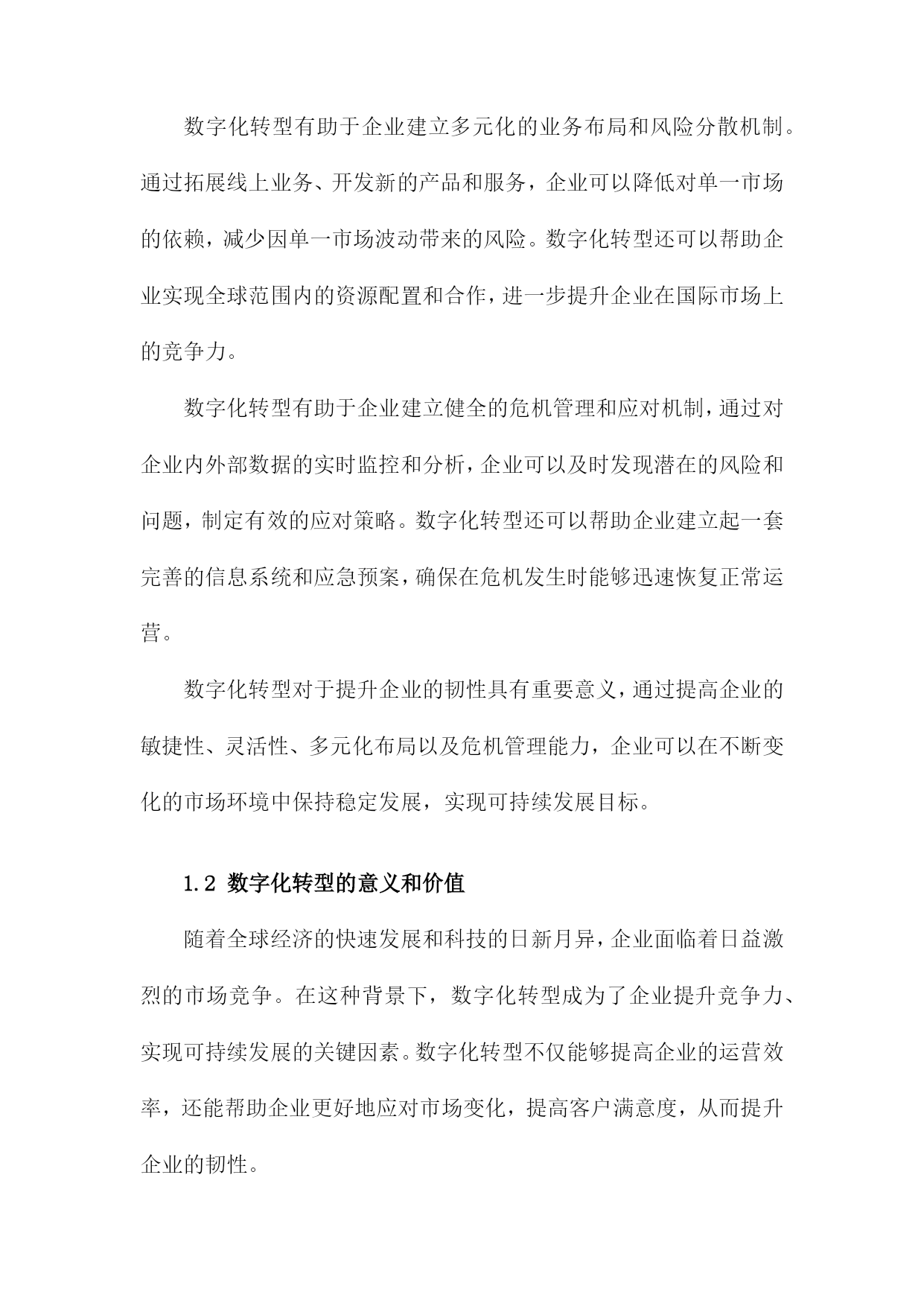 数字化转型有助于企业建立多元化的业务布局和风险分散机制。通过拓展线上业务、开发新的产品和服务，企业可以降低对单一市场的依赖，减少因单一市场波动带来的风险。数字化转型还可以帮助企业实现全球范围内的资源配置和合作，进一步提升企业在国际市场上的竞争力。

数字化转型有助于企业建立健全的危机管理和应对机制，通过对企业内外部数据的实时监控和分析，企业可以及时发现潜在的风险和问题，制定有效的应对策略。数字化转型还可以帮助企业建立起一套完善的信息系统和应急预案，确保在危机发生时能够迅速恢复正常运营。

数字化转型对于提升企业的韧性具有重要意义，通过提高企业的敏捷性、灵活性、多元化布局以及危机管理能力，企业可以在不断变化的市场环境中保持稳定发展，实现可持续发展目标。

1.2 数字化转型的意义和价值

随着全球经济的快速发展和科技的日新月异，企业面临着日益激烈的市场竞争。在这种背景下，数字化转型成为了企业提升竞争力、实现可持续发展的关键因素。数字化转型不仅能够提高企业的运营效率，还能帮助企业更好地应对市场变化，提高客户满意度，从而提升企业的韧性。